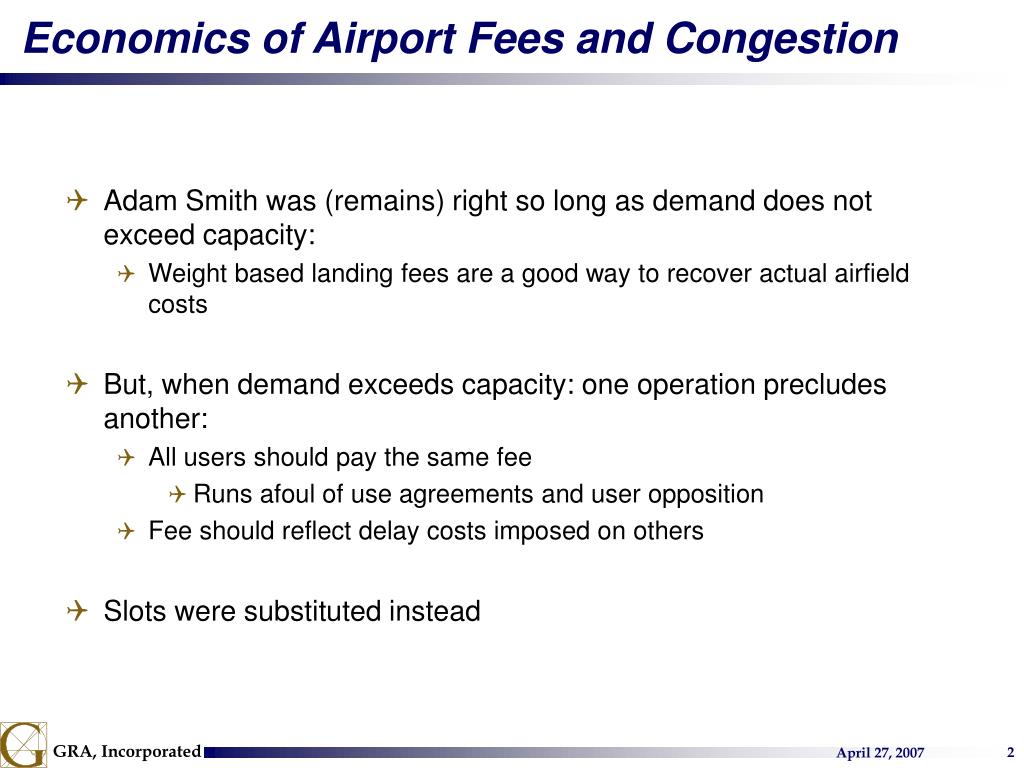 Economics of Airport Fees and Congestion

Adam Smith was (remains) right so long as demand does not exceed capacity:

Weight based landing fees are a good way to recover actual airfield costs

But, when demand exceeds capacity: one operation precludes another:

All users should pay the same fee

Runs afoul of use agreements and user opposition

Fee should reflect delay costs imposed on others

Slots were substituted instead

GRA, Incorporated

April 27, 2007

2